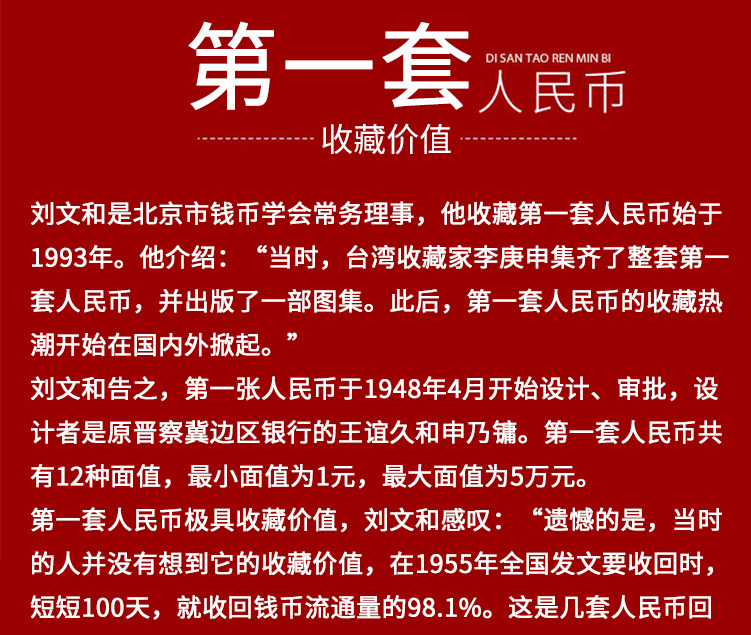 第一套
DI SAN TAO REN MIN BI
人民币

收藏价值

刘文和是北京市钱币学会常务理事，他收藏第一套人民币始于1993年。他介绍：“当时，台湾收藏家李庚申集齐了整套第一套人民币，并出版了一部图集。此后，第一套人民币的收藏热潮开始在国内外掀起。”

刘文和告之，第一张人民币于1948年4月开始设计、审批，设计者是原晋察冀边区银行的王谊久和申乃镛。第一套人民币共有12种面值，最小面值为1元，最大面值为5万元。

第一套人民币极具收藏价值，刘文和感叹：“遗憾的是，当时的人并没有想到它的收藏价值，在1955年全国发文要收回时，短短100天，就收回钱币流通量的98.1%。这是几套人民币回